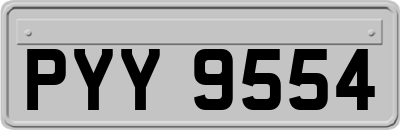 PYY 9554